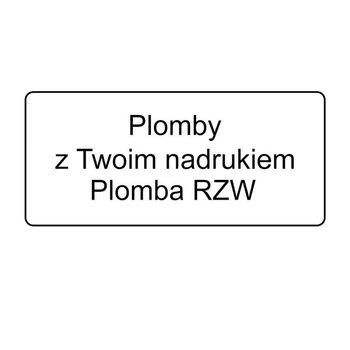 Plomby
z Twoim nadrukiem
Plomba RZW